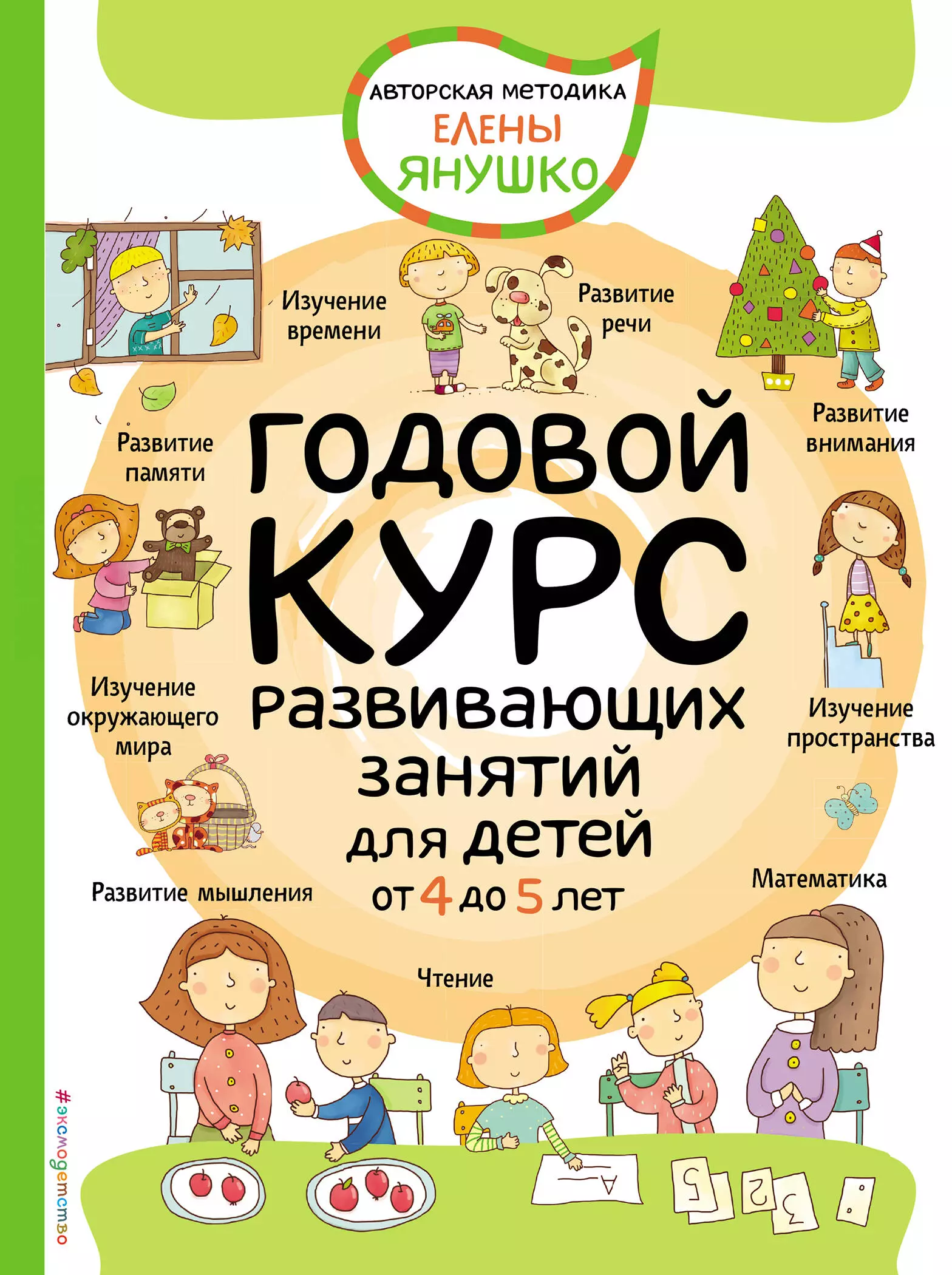 АВТОРСКАЯ МЕТОДИКА
ЕЛЕНЫ
ЯНУШКО

Изучение времени

Развитие речи

Развитие внимания

Развитие памяти

ГОДОВОЙ КУРС развивающих занятий для детей от 4 до 5 лет

Изучение окружающего мира

Изучение пространства

Развитие мышления

Математика

Чтение

А

5

2

3

#эксмодетство